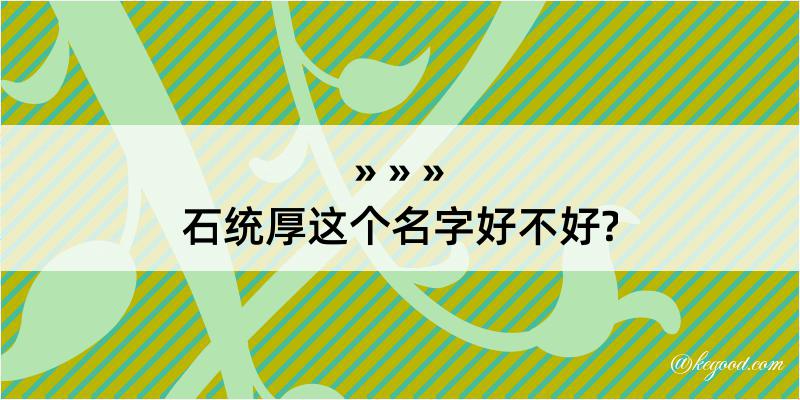 » » »
石统厚这个名字好不好?

@kegood.com